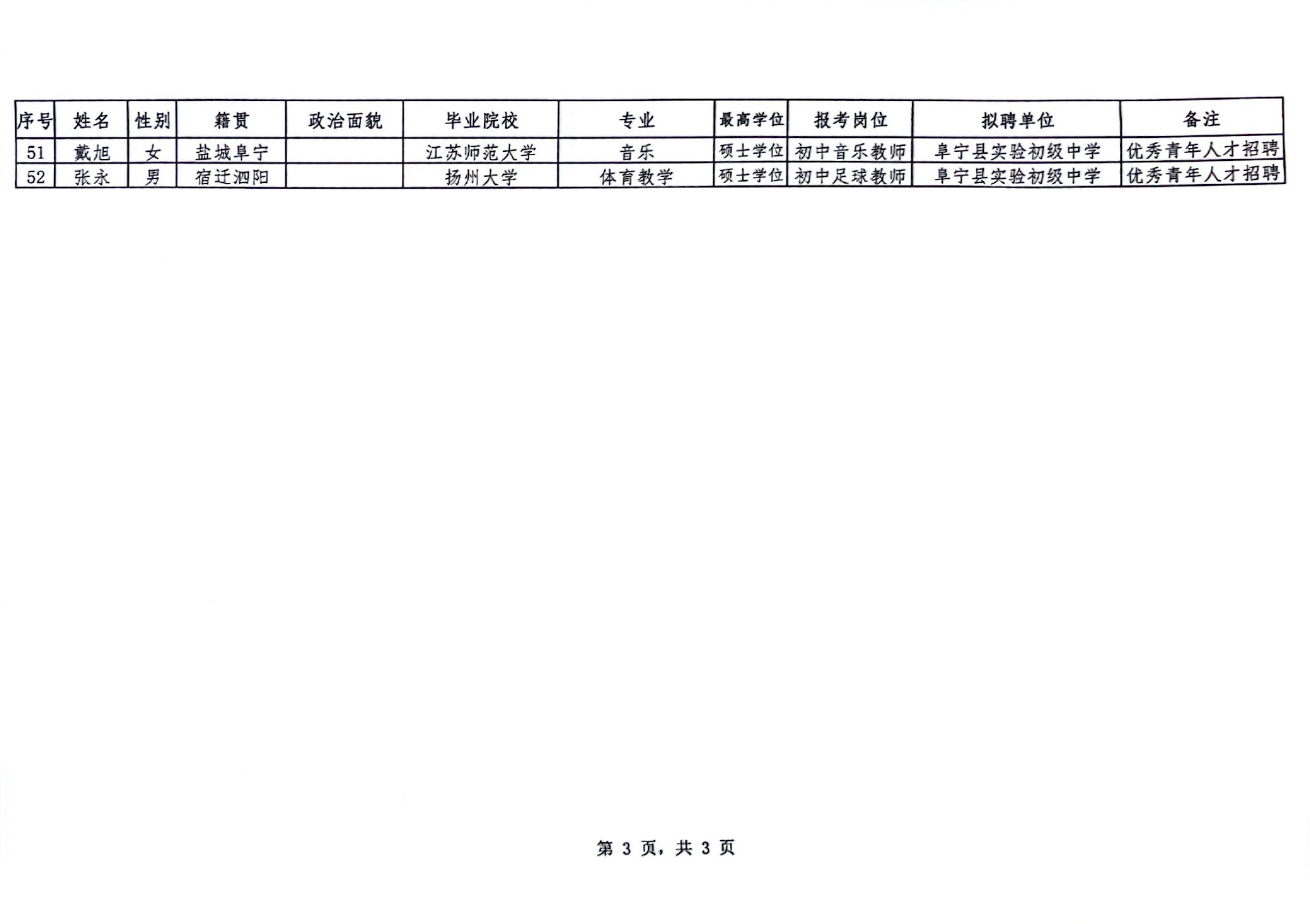 | 序号 | 姓名 | 性别 | 籍贯 | 政治面貌 | 毕业院校 | 专业 | 最高学位 | 报考岗位 | 拟聘单位 | 备注 |
|---|---|---|---|---|---|---|---|---|---|---|
| 51 | 戴旭 | 女 | 盐城阜宁 | | 江苏师范大学 | 音乐 | 硕士学位 | 初中音乐教师 | 阜宁县实验初级中学 | 优秀青年人才招聘 |
| 52 | 张永 | 男 | 宿迁泗阳 | | 扬州大学 | 体育教学 | 硕士学位 | 初中足球教师 | 阜宁县实验初级中学 | 优秀青年人才招聘 |

第 3 页，共 3 页